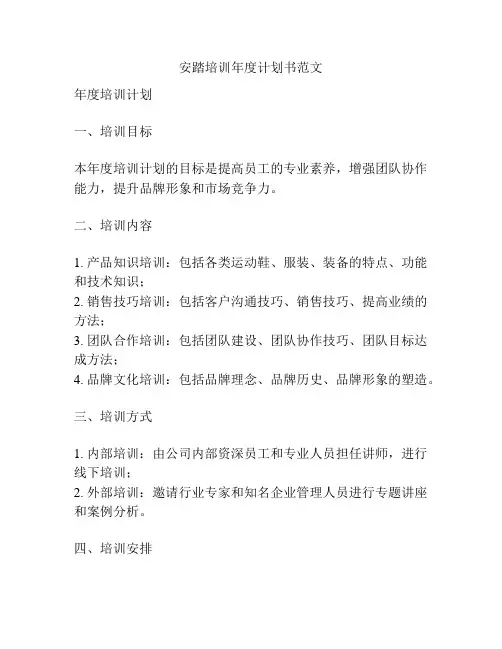 安踏培训年度计划书范文

年度培训计划

一、培训目标

本年度培训计划的目标是提高员工的专业素养，增强团队协作能力，提升品牌形象和市场竞争力。

二、培训内容

1. 产品知识培训：包括各类运动鞋、服装、装备的特点、功能和技术知识；
2. 销售技巧培训：包括客户沟通技巧、销售技巧、提高业绩的方法；
3. 团队合作培训：包括团队建设、团队协作技巧、团队目标达成方法；
4. 品牌文化培训：包括品牌理念、品牌历史、品牌形象的塑造。

三、培训方式

1. 内部培训：由公司内部资深员工和专业人员担任讲师，进行线下培训；
2. 外部培训：邀请行业专家和知名企业管理人员进行专题讲座和案例分析。

四、培训安排